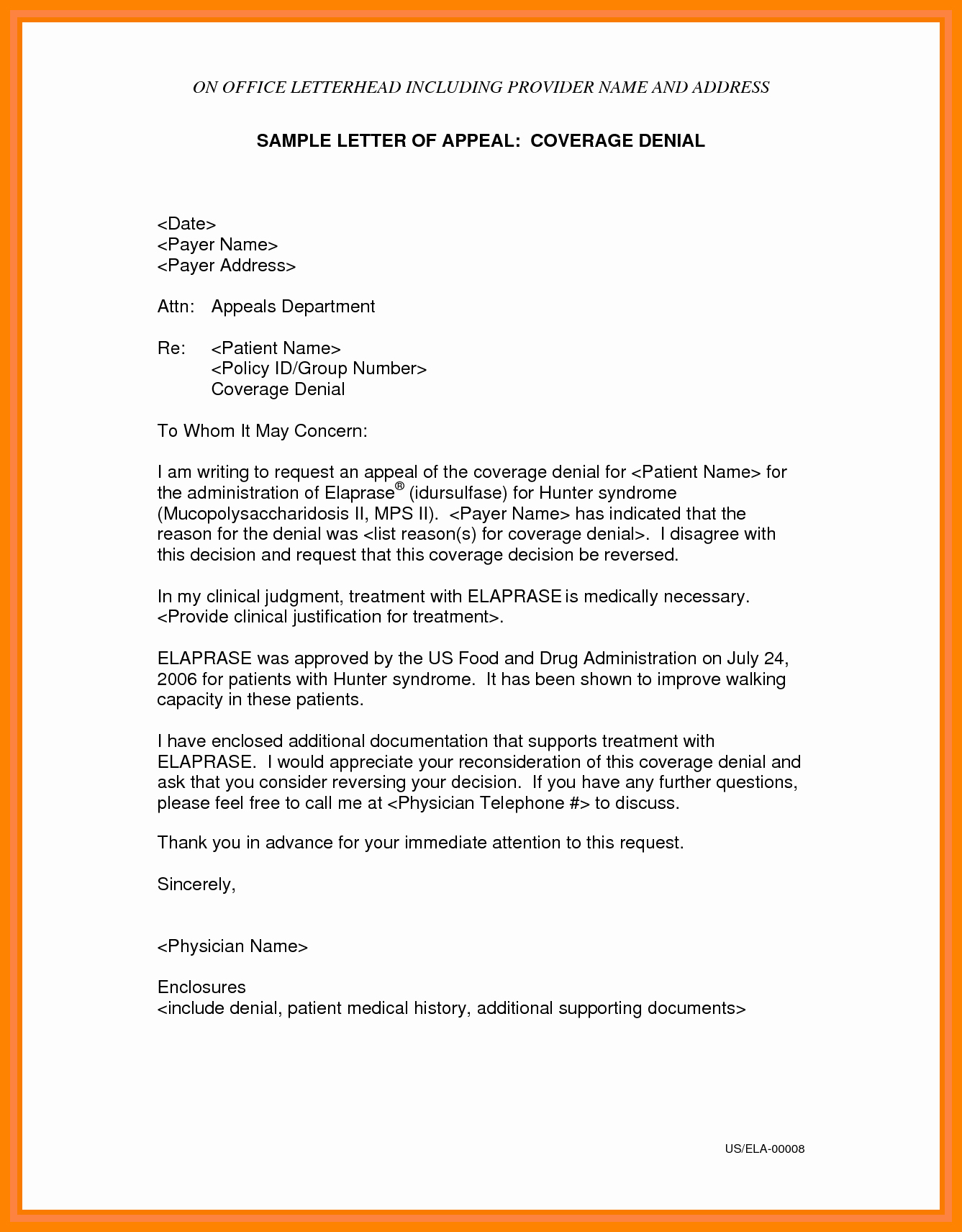 ON OFFICE LETTERHEAD INCLUDING PROVIDER NAME AND ADDRESS

SAMPLE LETTER OF APPEAL: COVERAGE DENIAL

<Date>
<Payer Name>
<Payer Address>

Attn: Appeals Department

Re: <Patient Name>
<Policy ID/Group Number>
Coverage Denial

To Whom It May Concern:

I am writing to request an appeal of the coverage denial for <Patient Name> for the administration of Elaprase® (idursulfase) for Hunter syndrome (Mucopolysaccharidosis II, MPS II). <Payer Name> has indicated that the reason for the denial was <list reason(s) for coverage denial>. I disagree with this decision and request that this coverage decision be reversed.

In my clinical judgment, treatment with ELAPRASE is medically necessary. <Provide clinical justification for treatment>.

ELAPRASE was approved by the US Food and Drug Administration on July 24, 2006 for patients with Hunter syndrome. It has been shown to improve walking capacity in these patients.

I have enclosed additional documentation that supports treatment with ELAPRASE. I would appreciate your reconsideration of this coverage denial and ask that you consider reversing your decision. If you have any further questions, please feel free to call me at <Physician Telephone #> to discuss.

Thank you in advance for your immediate attention to this request.

Sincerely,

<Physician Name>

Enclosures
<include denial, patient medical history, additional supporting documents>

US/ELA-00008